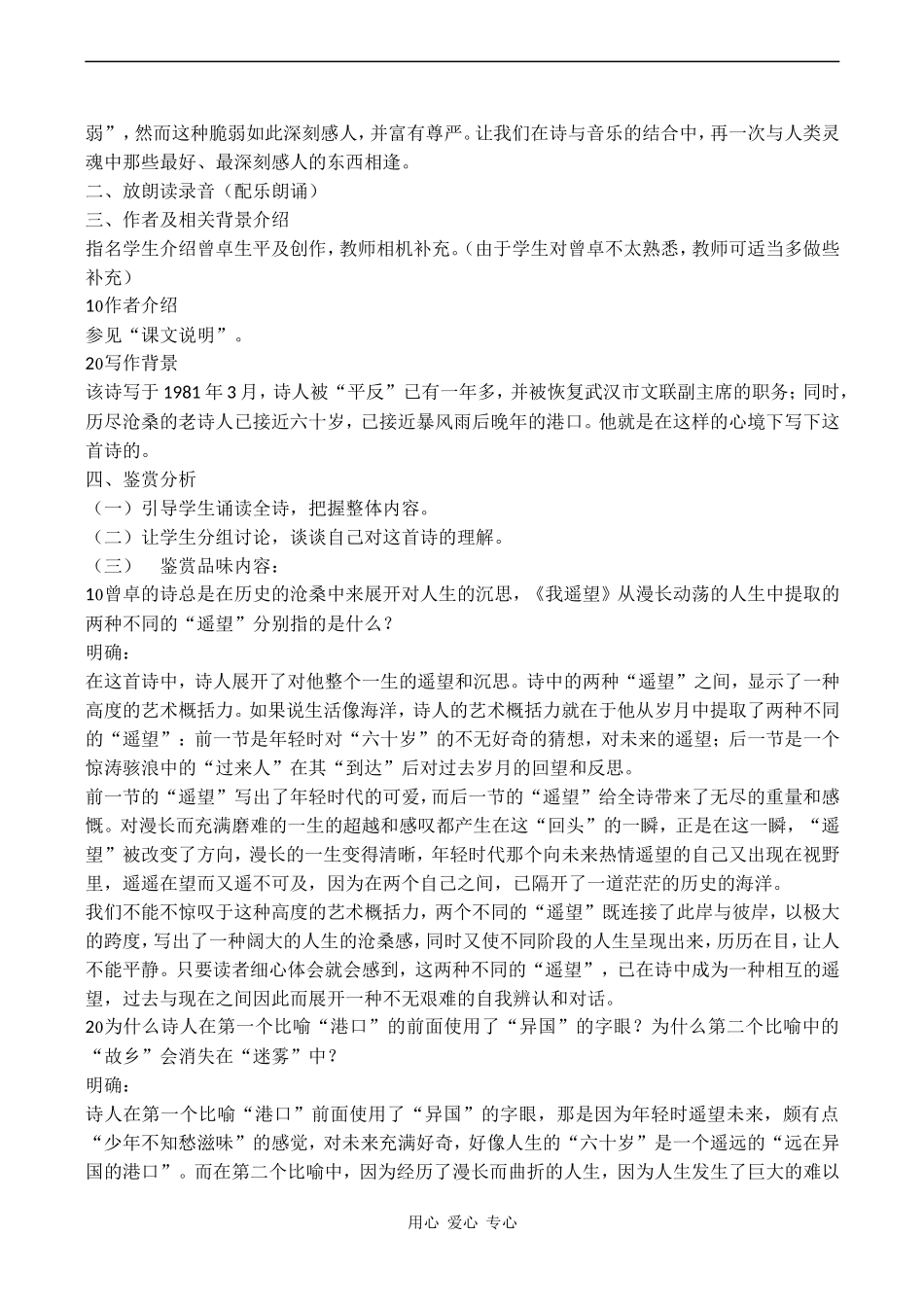 弱”，然而这种脆弱如此深刻感人，并富有尊严。让我们在诗与音乐的结合中，再一次与人类灵魂中那些最好、最深刻感人的东西相逢。

二、放朗读录音（配乐朗诵）

三、作者及相关背景介绍

指名学生介绍曾卓生平及创作，教师相机补充。（由于学生对曾卓不太熟悉，教师可适当多做些补充）

10作者介绍

参见“课文说明”。

20写作背景

该诗写于 1981 年 3 月，诗人被“平反”已有一年多，并被恢复武汉市文联副主席的职务；同时，历尽沧桑的老诗人已接近六十岁，已接近暴风雨后晚年的港口。他就是在这样的心境下写下这首诗的。

四、鉴赏分析

（一）引导学生诵读全诗，把握整体内容。

（二）让学生分组讨论，谈谈自己对这首诗的理解。

（三）　鉴赏品味内容：

10曾卓的诗总是在历史的沧桑中来展开对人生的沉思，《我遥望》从漫长动荡的人生中提取的两种不同的“遥望”分别指的是什么？

明确：

在这首诗中，诗人展开了对他整个一生的遥望和沉思。诗中的两种“遥望”之间，显示了一种高度的艺术概括力。如果说生活像海洋，诗人的艺术概括力就在于他从岁月中提取了两种不同的“遥望”：前一节是年轻时对“六十岁”的不无好奇的猜想，对未来的遥望；后一节是一个惊涛骇浪中的“过来人”在其“到达”后对过去岁月的回望和反思。

前一节的“遥望”写出了年轻时代的可爱，而后一节的“遥望”给全诗带来了无尽的重量和感慨。对漫长而充满磨难的一生的超越和感叹都产生在这“回头”的一瞬，正是在这一瞬，“遥望”被改变了方向，漫长的一生变得清晰，年轻时代那个向未来热情遥望的自己又出现在视野里，遥遥在望而又遥不可及，因为在两个自己之间，已隔开了一道茫茫的历史的海洋。

我们不能不惊叹于这种高度的艺术概括力，两个不同的“遥望”既连接了此岸与彼岸，以极大的跨度，写出了一种阔大的人生的沧桑感，同时又使不同阶段的人生呈现出来，历历在目，让人不能平静。只要读者细心体会就会感到，这两种不同的“遥望”，已在诗中成为一种相互的遥望，过去与现在之间因此而展开一种不无艰难的自我辨认和对话。

20为什么诗人在第一个比喻“港口”的前面使用了“异国”的字眼？为什么第二个比喻中的“故乡”会消失在“迷雾”中？

明确：

诗人在第一个比喻“港口”前面使用了“异国”的字眼，那是因为年轻时遥望未来，颇有点“少年不知愁滋味”的感觉，对未来充满好奇，好像人生的“六十岁”是一个遥远的“远在异国的港口”。而在第二个比喻中，因为经历了漫长而曲折的人生，因为人生发生了巨大的难以

用心 爱心 专心